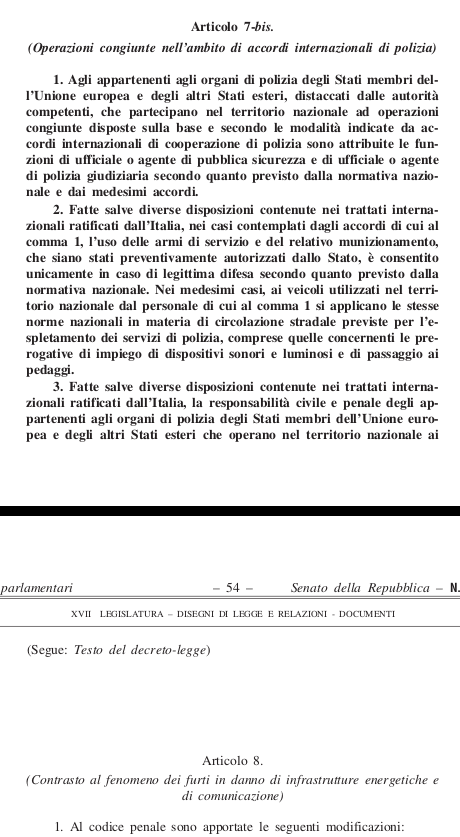 Articolo 7-bis.

(Operazioni congiunte nell'ambito di accordi internazionali di polizia)

1. Agli appartenenti agli organi di polizia degli Stati membri dell'Unione europea e degli altri Stati esteri, distaccati dalle autorità competenti, che partecipano nel territorio nazionale ad operazioni congiunte disposte sulla base e secondo le modalità indicate da accordi internazionali di cooperazione di polizia sono attribuite le funzioni di ufficiale o agente di pubblica sicurezza e di ufficiale o agente di polizia giudiziaria secondo quanto previsto dalla normativa nazionale e dai medesimi accordi.

2. Fatte salve diverse disposizioni contenute nei trattati internazionali ratificati dall'Italia, nei casi contemplati dagli accordi di cui al comma 1, l'uso delle armi di servizio e del relativo munizionamento, che siano stati preventivamente autorizzati dallo Stato, è consentito unicamente in caso di legittima difesa secondo quanto previsto dalla normativa nazionale. Nei medesimi casi, ai veicoli utilizzati nel territorio nazionale dal personale di cui al comma 1 si applicano le stesse norme nazionali in materia di circolazione stradale previste per l'espletamento dei servizi di polizia, comprese quelle concernenti le prerogative di impiego di dispositivi sonori e luminosi e di passaggio ai pedaggi.

3. Fatte salve diverse disposizioni contenute nei trattati internazionali ratificati dall'Italia, la responsabilità civile e penale degli appartenenti agli organi di polizia degli Stati membri dell'Unione europea e degli altri Stati esteri che operano nel territorio nazionale ai

parlamentari – 54 – Senato della Repubblica – N.

XVII LEGISLATURA – DISEGNI DI LEGGE E RELAZIONI - DOCUMENTI

(Segue: Testo del decreto-legge)

Articolo 8.

(Contrasto al fenomeno dei furti in danno di infrastrutture energetiche e di comunicazione)

1. Al codice penale sono apportate le seguenti modificazioni: